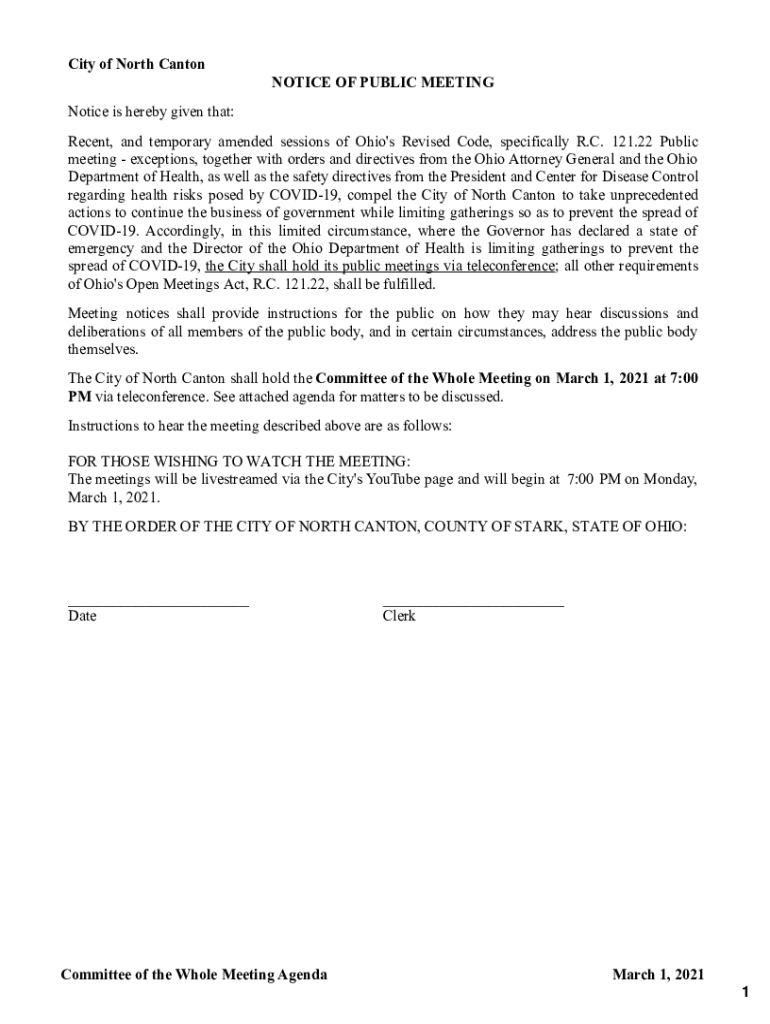 City of North Canton

NOTICE OF PUBLIC MEETING

Notice is hereby given that:

Recent, and temporary amended sessions of Ohio's Revised Code, specifically R.C. 121.22 Public meeting - exceptions, together with orders and directives from the Ohio Attorney General and the Ohio Department of Health, as well as the safety directives from the President and Center for Disease Control regarding health risks posed by COVID-19, compel the City of North Canton to take unprecedented actions to continue the business of government while limiting gatherings so as to prevent the spread of COVID-19. Accordingly, in this limited circumstance, where the Governor has declared a state of emergency and the Director of the Ohio Department of Health is limiting gatherings to prevent the spread of COVID-19, the City shall hold its public meetings via teleconference; all other requirements of Ohio's Open Meetings Act, R.C. 121.22, shall be fulfilled.

Meeting notices shall provide instructions for the public on how they may hear discussions and deliberations of all members of the public body, and in certain circumstances, address the public body themselves.

The City of North Canton shall hold the Committee of the Whole Meeting on March 1, 2021 at 7:00 PM via teleconference. See attached agenda for matters to be discussed.

Instructions to hear the meeting described above are as follows:

FOR THOSE WISHING TO WATCH THE MEETING:
The meetings will be livestreamed via the City's YouTube page and will begin at 7:00 PM on Monday, March 1, 2021.

BY THE ORDER OF THE CITY OF NORTH CANTON, COUNTY OF STARK, STATE OF OHIO:

Date

Clerk

Committee of the Whole Meeting Agenda

March 1, 2021

1